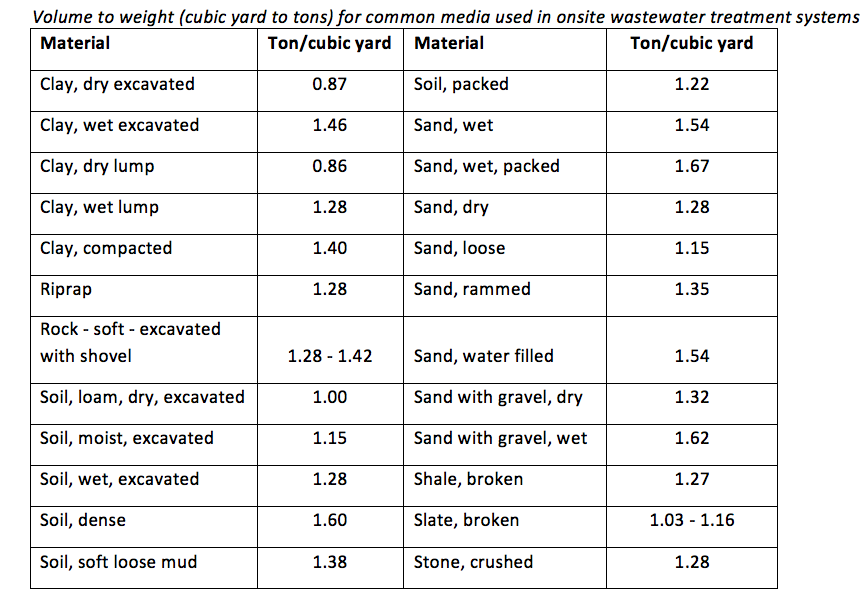 Volume to weight (cubic yard to tons) for common media used in onsite wastewater treatment systems

| Material | Ton/cubic yard | Material | Ton/cubic yard |
|---|---|---|---|
| Clay, dry excavated | 0.87 | Soil, packed | 1.22 |
| Clay, wet excavated | 1.46 | Sand, wet | 1.54 |
| Clay, dry lump | 0.86 | Sand, wet, packed | 1.67 |
| Clay, wet lump | 1.28 | Sand, dry | 1.28 |
| Clay, compacted | 1.40 | Sand, loose | 1.15 |
| Riprap | 1.28 | Sand, rammed | 1.35 |
| Rock - soft - excavated with shovel | 1.28 - 1.42 | Sand, water filled | 1.54 |
| Soil, loam, dry, excavated | 1.00 | Sand with gravel, dry | 1.32 |
| Soil, moist, excavated | 1.15 | Sand with gravel, wet | 1.62 |
| Soil, wet, excavated | 1.28 | Shale, broken | 1.27 |
| Soil, dense | 1.60 | Slate, broken | 1.03 - 1.16 |
| Soil, soft loose mud | 1.38 | Stone, crushed | 1.28 |